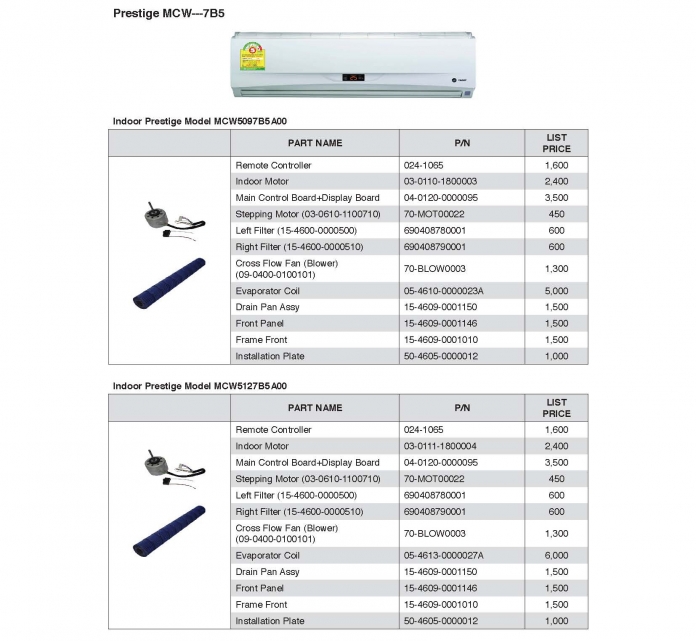 Prestige MCW---7B5

Indoor Prestige Model MCW5097B5A00

| | PART NAME | P/N | LIST PRICE |
|---|---|---|---|
| | Remote Controller | 024-1065 | 1,600 |
| | Indoor Motor | 03-0110-1800003 | 2,400 |
| | Main Control Board+Display Board | 04-0120-0000095 | 3,500 |
| | Stepping Motor (03-0610-1100710) | 70-MOT00022 | 450 |
| | Left Filter (15-4600-0000500) | 690408780001 | 600 |
| | Right Filter (15-4600-0000510) | 690408790001 | 600 |
| | Cross Flow Fan (Blower) (09-0400-0100101) | 70-BLOW0003 | 1,300 |
| | Evaporator Coil | 05-4610-0000023A | 5,000 |
| | Drain Pan Assy | 15-4609-0001150 | 1,500 |
| | Front Panel | 15-4609-0001146 | 1,500 |
| | Frame Front | 15-4609-0001010 | 1,500 |
| | Installation Plate | 50-4605-0000012 | 1,000 |

Indoor Prestige Model MCW5127B5A00

| | PART NAME | P/N | LIST PRICE |
|---|---|---|---|
| | Remote Controller | 024-1065 | 1,600 |
| | Indoor Motor | 03-0111-1800004 | 2,400 |
| | Main Control Board+Display Board | 04-0120-0000095 | 3,500 |
| | Stepping Motor (03-0610-1100710) | 70-MOT00022 | 450 |
| | Left Filter (15-4600-0000500) | 690408780001 | 600 |
| | Right Filter (15-4600-0000510) | 690408790001 | 600 |
| | Cross Flow Fan (Blower) (09-0400-0100101) | 70-BLOW0003 | 1,300 |
| | Evaporator Coil | 05-4613-0000027A | 6,000 |
| | Drain Pan Assy | 15-4609-0001150 | 1,500 |
| | Front Panel | 15-4609-0001146 | 1,500 |
| | Frame Front | 15-4609-0001010 | 1,500 |
| | Installation Plate | 50-4605-0000012 | 1,000 |